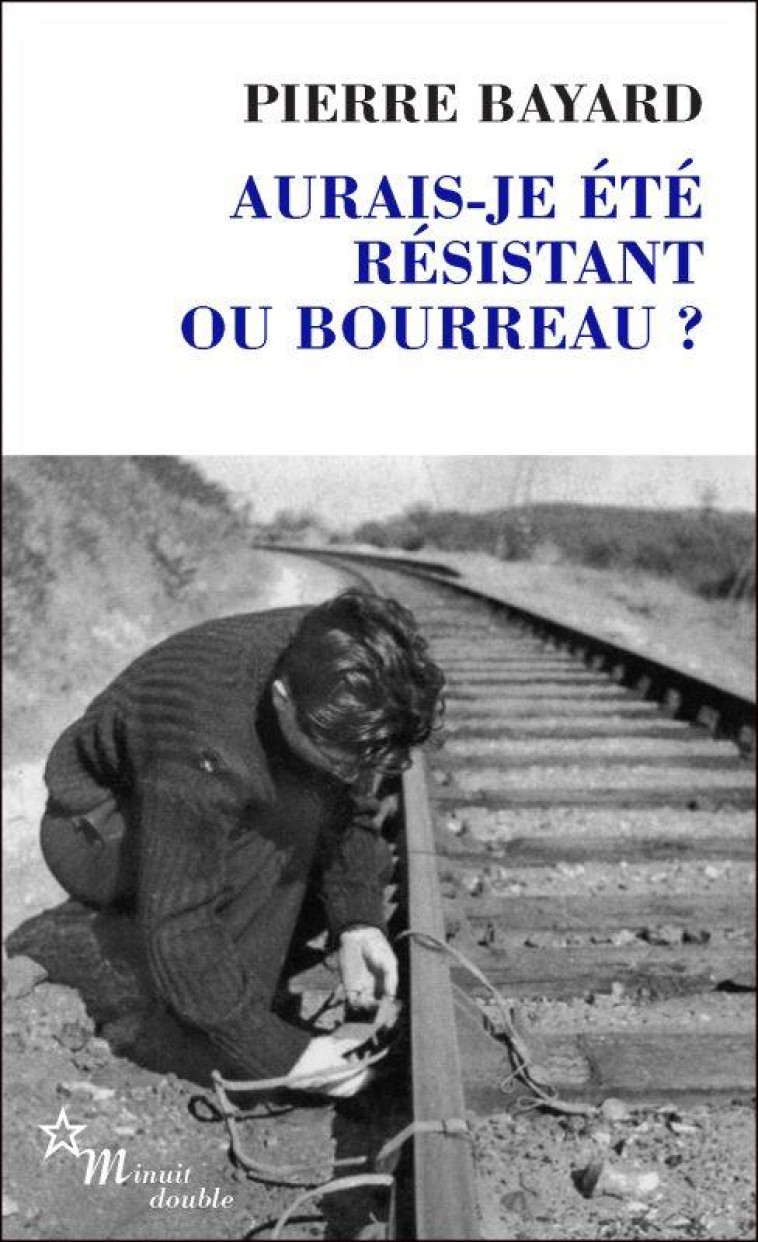 PIERRE BAYARD

AURAIS-JE ÉTÉ RÉSISTANT OU BOURREAU ?

Minuit double